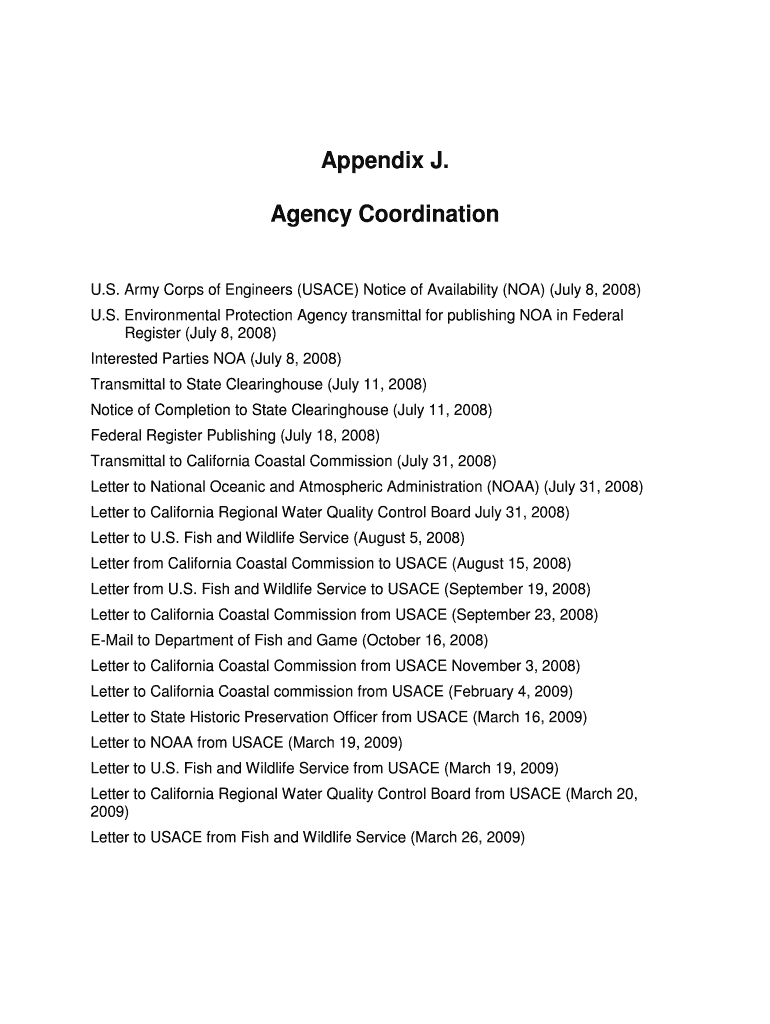 Appendix J.

Agency Coordination

U.S. Army Corps of Engineers (USACE) Notice of Availability (NOA) (July 8, 2008)

U.S. Environmental Protection Agency transmittal for publishing NOA in Federal Register (July 8, 2008)

Interested Parties NOA (July 8, 2008)

Transmittal to State Clearinghouse (July 11, 2008)

Notice of Completion to State Clearinghouse (July 11, 2008)

Federal Register Publishing (July 18, 2008)

Transmittal to California Coastal Commission (July 31, 2008)

Letter to National Oceanic and Atmospheric Administration (NOAA) (July 31, 2008)

Letter to California Regional Water Quality Control Board July 31, 2008)

Letter to U.S. Fish and Wildlife Service (August 5, 2008)

Letter from California Coastal Commission to USACE (August 15, 2008)

Letter from U.S. Fish and Wildlife Service to USACE (September 19, 2008)

Letter to California Coastal Commission from USACE (September 23, 2008)

E-Mail to Department of Fish and Game (October 16, 2008)

Letter to California Coastal Commission from USACE November 3, 2008)

Letter to California Coastal commission from USACE (February 4, 2009)

Letter to State Historic Preservation Officer from USACE (March 16, 2009)

Letter to NOAA from USACE (March 19, 2009)

Letter to U.S. Fish and Wildlife Service from USACE (March 19, 2009)

Letter to California Regional Water Quality Control Board from USACE (March 20, 2009)

Letter to USACE from Fish and Wildlife Service (March 26, 2009)